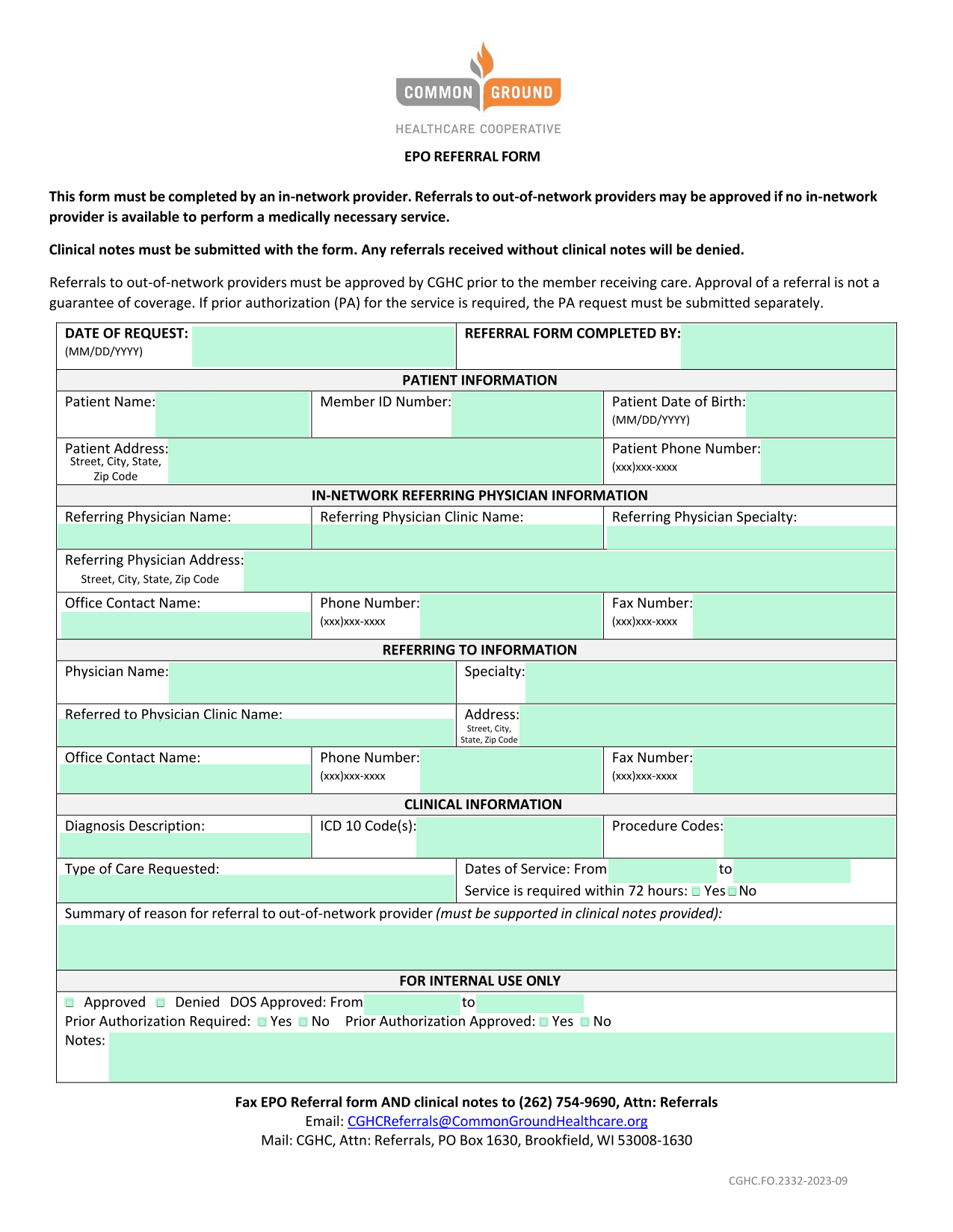 COMMON GROUND
HEALTHCARE COOPERATIVE

EPO REFERRAL FORM

This form must be completed by an in-network provider. Referrals to out-of-network providers may be approved if no in-network provider is available to perform a medically necessary service.

Clinical notes must be submitted with the form. Any referrals received without clinical notes will be denied.

Referrals to out-of-network providers must be approved by CGHC prior to the member receiving care. Approval of a referral is not a guarantee of coverage. If prior authorization (PA) for the service is required, the PA request must be submitted separately.

DATE OF REQUEST: (MM/DD/YYYY)
REFERRAL FORM COMPLETED BY:

PATIENT INFORMATION

Patient Name:
Member ID Number:
Patient Date of Birth: (MM/DD/YYYY)
Patient Address: Street, City, State, Zip Code
Patient Phone Number: (xxx)xxx-xxxx

IN-NETWORK REFERRING PHYSICIAN INFORMATION

Referring Physician Name:
Referring Physician Clinic Name:
Referring Physician Specialty:
Referring Physician Address: Street, City, State, Zip Code
Office Contact Name:
Phone Number: (xxx)xxx-xxxx
Fax Number: (xxx)xxx-xxxx

REFERRING TO INFORMATION

Physician Name:
Specialty:
Referred to Physician Clinic Name:
Address: Street, City, State, Zip Code
Office Contact Name:
Phone Number: (xxx)xxx-xxxx
Fax Number: (xxx)xxx-xxxx

CLINICAL INFORMATION

Diagnosis Description:
ICD 10 Code(s):
Procedure Codes:
Type of Care Requested:
Dates of Service: From to
Service is required within 72 hours: Yes No
Summary of reason for referral to out-of-network provider (must be supported in clinical notes provided):

FOR INTERNAL USE ONLY

Approved Denied DOS Approved: From to
Prior Authorization Required: Yes No Prior Authorization Approved: Yes No
Notes:

Fax EPO Referral form AND clinical notes to (262) 754-9690, Attn: Referrals
Email: CGHCReferrals@CommonGroundHealthcare.org
Mail: CGHC, Attn: Referrals, PO Box 1630, Brookfield, WI 53008-1630

CGHC.FO.2332-2023-09